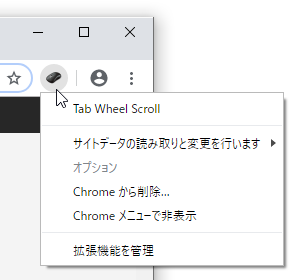 Tab Wheel Scroll

サイトデータの読み取りと変更を行います

オプション

Chrome から削除...

Chrome メニューで非表示

拡張機能を管理